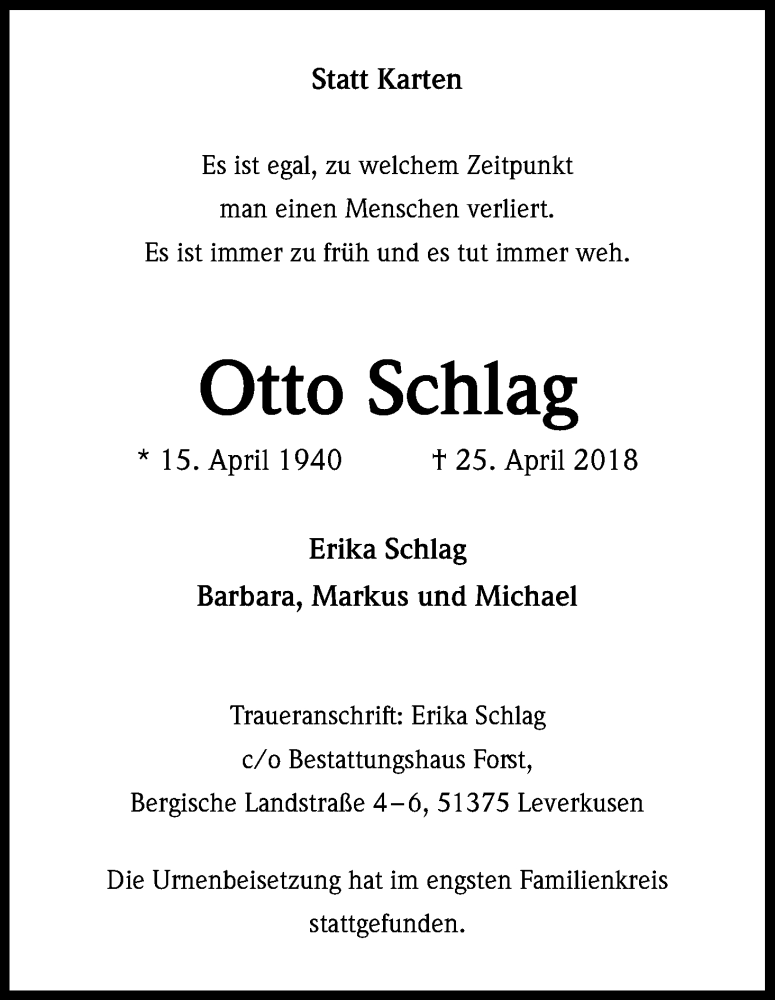 Statt Karten

Es ist egal, zu welchem Zeitpunkt
man einen Menschen verliert.
Es ist immer zu früh und es tut immer weh.

Otto Schlag

* 15. April 1940 † 25. April 2018

Erika Schlag
Barbara, Markus und Michael

Traueranschrift: Erika Schlag
c/o Bestattungshaus Forst,
Bergische Landstraße 4–6, 51375 Leverkusen

Die Urnenbeisetzung hat im engsten Familienkreis stattgefunden.